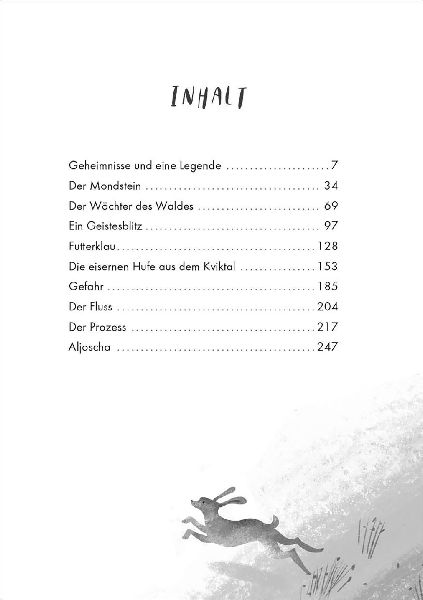 INHALT

Geheimnisse und eine Legende 7
Der Mondstein 34
Der Wächter des Waldes 69
Ein Geistesblitz 97
Futterklau 128
Die eisernen Hufe aus dem Kviktal 153
Gefahr 185
Der Fluss 204
Der Prozess 217
Aljoscha 247